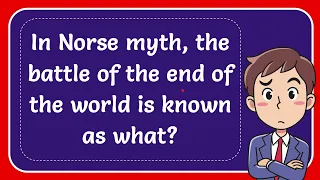 In Norse myth, the battle of the end of the world is known as what?